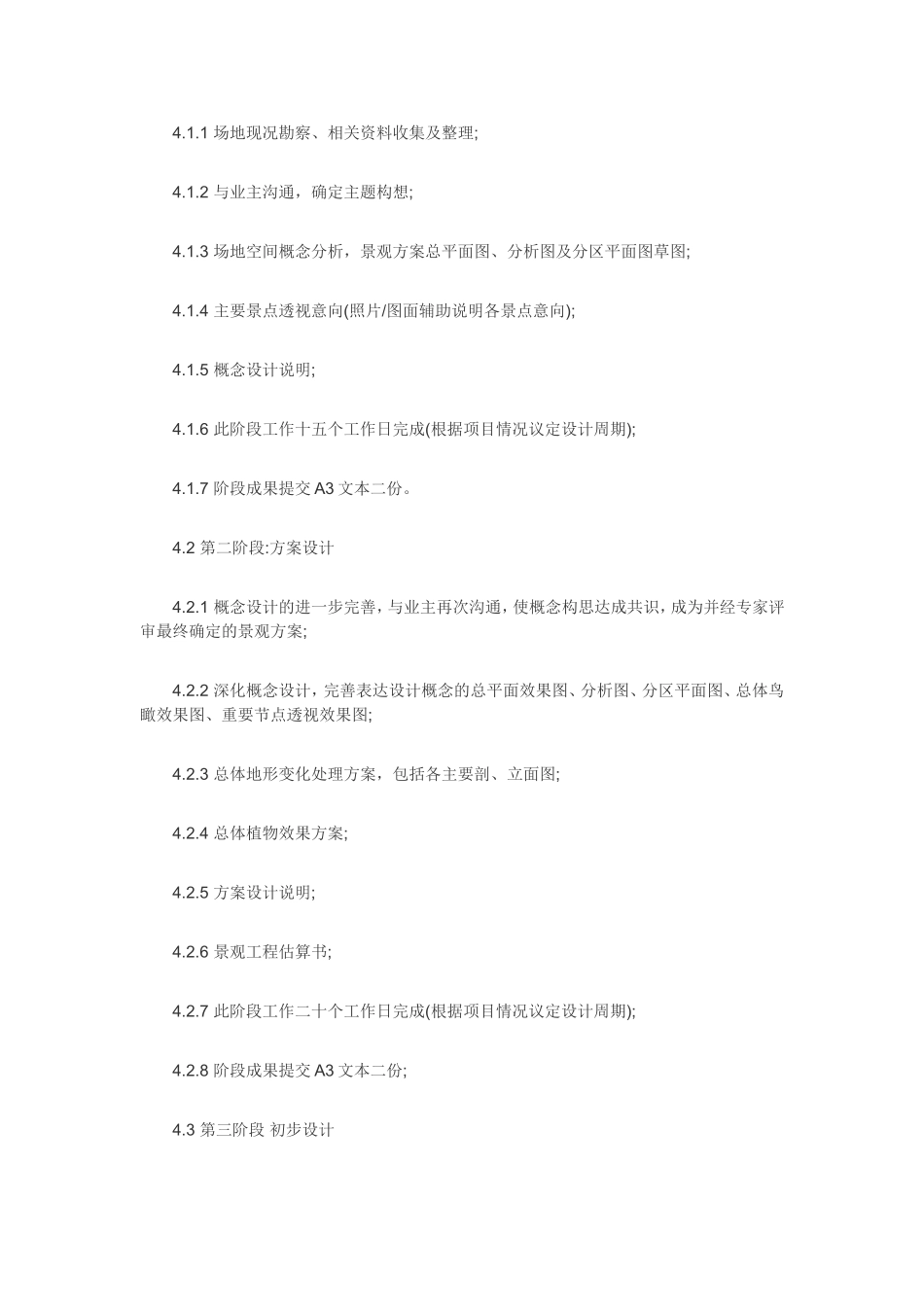 4.1.1 场地现况勘察、相关资料收集及整理;

4.1.2 与业主沟通，确定主题构想;

4.1.3 场地空间概念分析，景观方案总平面图、分析图及分区平面图草图;

4.1.4 主要景点透视意向(照片/图面辅助说明各景点意向);

4.1.5 概念设计说明;

4.1.6 此阶段工作十五个工作日完成(根据项目情况议定设计周期);

4.1.7 阶段成果提交 A3 文本二份。

4.2 第二阶段:方案设计

4.2.1 概念设计的进一步完善，与业主再次沟通，使概念构思达成共识，成为并经专家评审最终确定的景观方案;

4.2.2 深化概念设计，完善表达设计概念的总平面效果图、分析图、分区平面图、总体鸟瞰效果图、重要节点透视效果图;

4.2.3 总体地形变化处理方案，包括各主要剖、立面图;

4.2.4 总体植物效果方案;

4.2.5 方案设计说明;

4.2.6 景观工程估算书;

4.2.7 此阶段工作二十个工作日完成(根据项目情况议定设计周期);

4.2.8 阶段成果提交 A3 文本二份;

4.3 第三阶段 初步设计